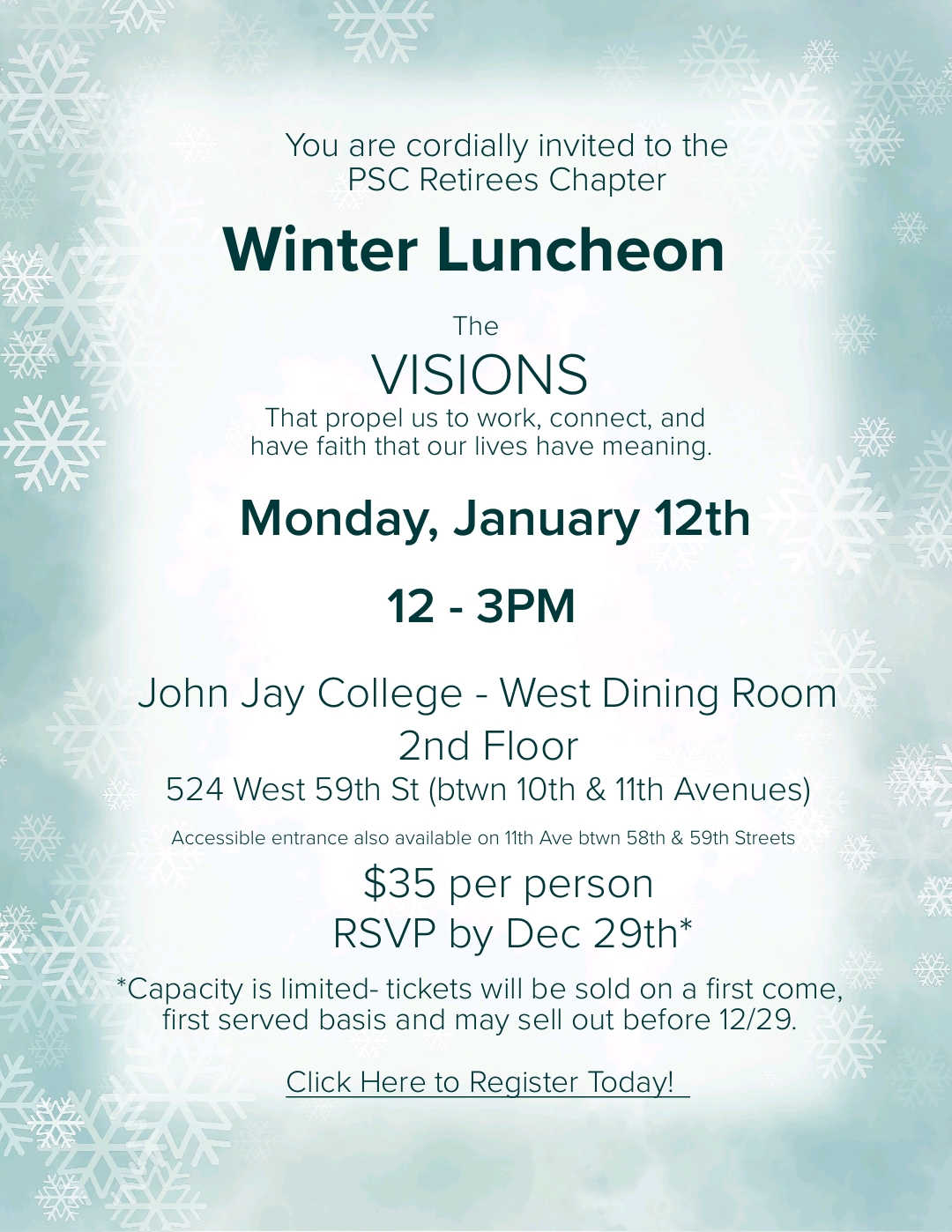 You are cordially invited to the
PSC Retirees Chapter

Winter Luncheon

The
VISIONS
That propel us to work, connect, and have faith that our lives have meaning.

Monday, January 12th

12 - 3PM

John Jay College - West Dining Room
2nd Floor
524 West 59th St (btwn 10th & 11th Avenues)

Accessible entrance also available on 11th Ave btwn 58th & 59th Streets

$35 per person
RSVP by Dec 29th*

*Capacity is limited- tickets will be sold on a first come, first served basis and may sell out before 12/29.

Click Here to Register Today!